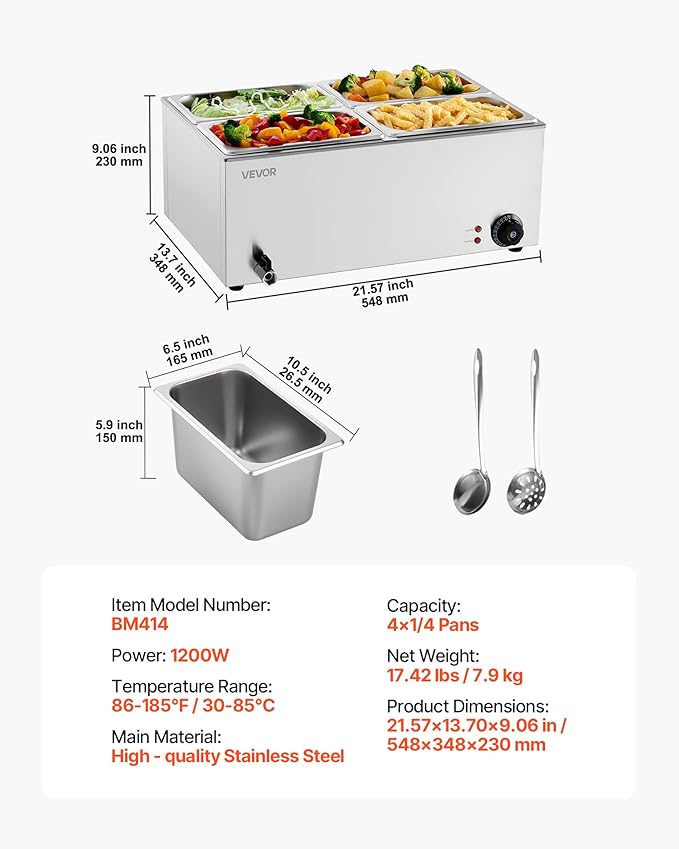 9.06 inch
230 mm

VEVOR

13.7 inch
348 mm

21.57 inch
548 mm

6.5 inch
165 mm

10.5 inch
26.5 mm

5.9 inch
150 mm

Item Model Number:
BM414

Power: 1200W

Temperature Range:
86-185°F / 30-85°C

Main Material:
High - quality Stainless Steel

Capacity:
4×1/4 Pans

Net Weight:
17.42 lbs / 7.9 kg

Product Dimensions:
21.57×13.70×9.06 in /
548×348×230 mm